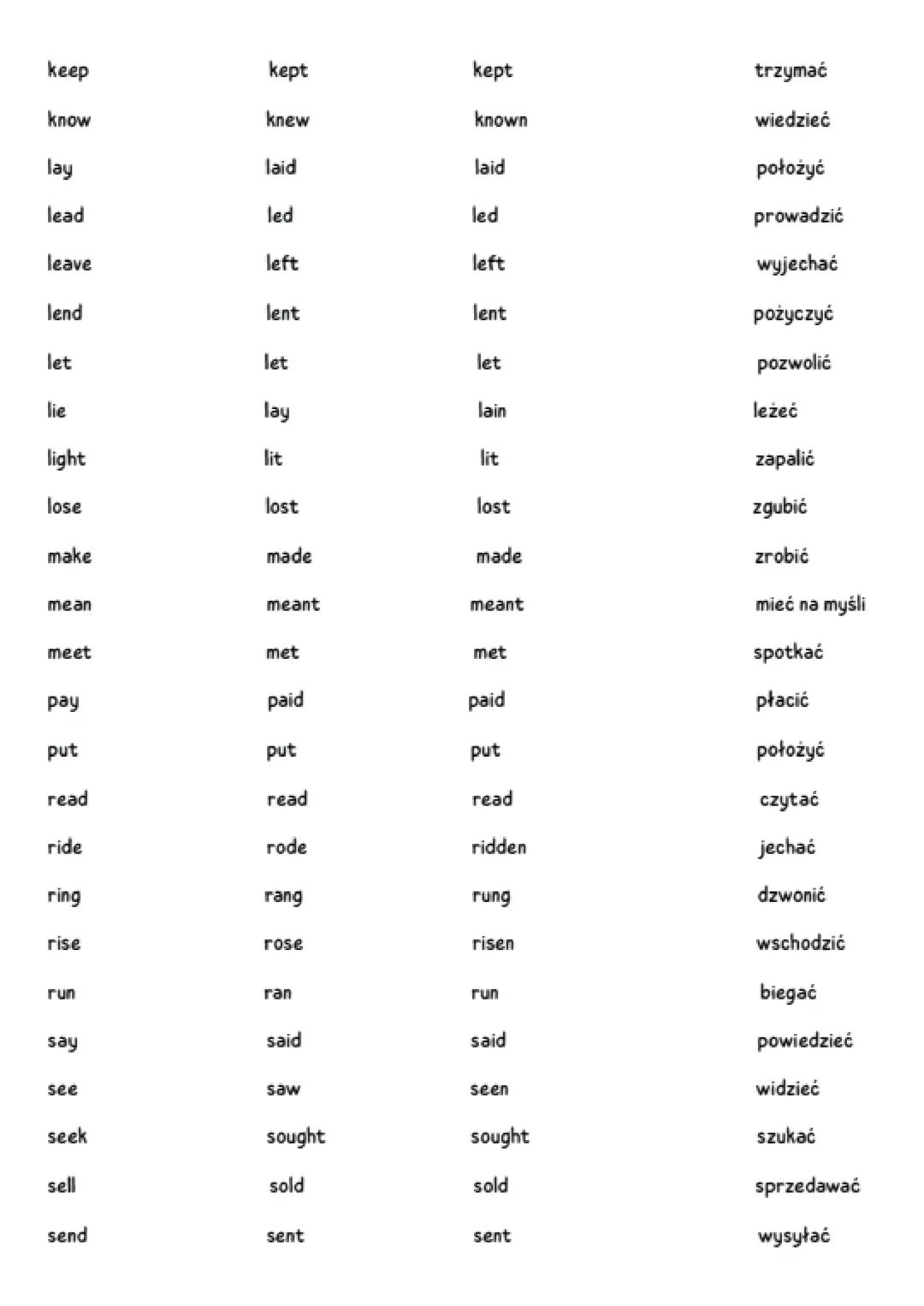 | | | | |
|---|---|---|---|
| keep | kept | kept | trzymać |
| know | knew | known | wiedzieć |
| lay | laid | laid | położyć |
| lead | led | led | prowadzić |
| leave | left | left | wyjechać |
| lend | lent | lent | pożyczyć |
| let | let | let | pozwolić |
| lie | lay | lain | leżeć |
| light | lit | lit | zapalić |
| lose | lost | lost | zgubić |
| make | made | made | zrobić |
| mean | meant | meant | mieć na myśli |
| meet | met | met | spotkać |
| pay | paid | paid | płacić |
| put | put | put | położyć |
| read | read | read | czytać |
| ride | rode | ridden | jechać |
| ring | rang | rung | dzwonić |
| rise | rose | risen | wschodzić |
| run | ran | run | biegać |
| say | said | said | powiedzieć |
| see | saw | seen | widzieć |
| seek | sought | sought | szukać |
| sell | sold | sold | sprzedawać |
| send | sent | sent | wysyłać |